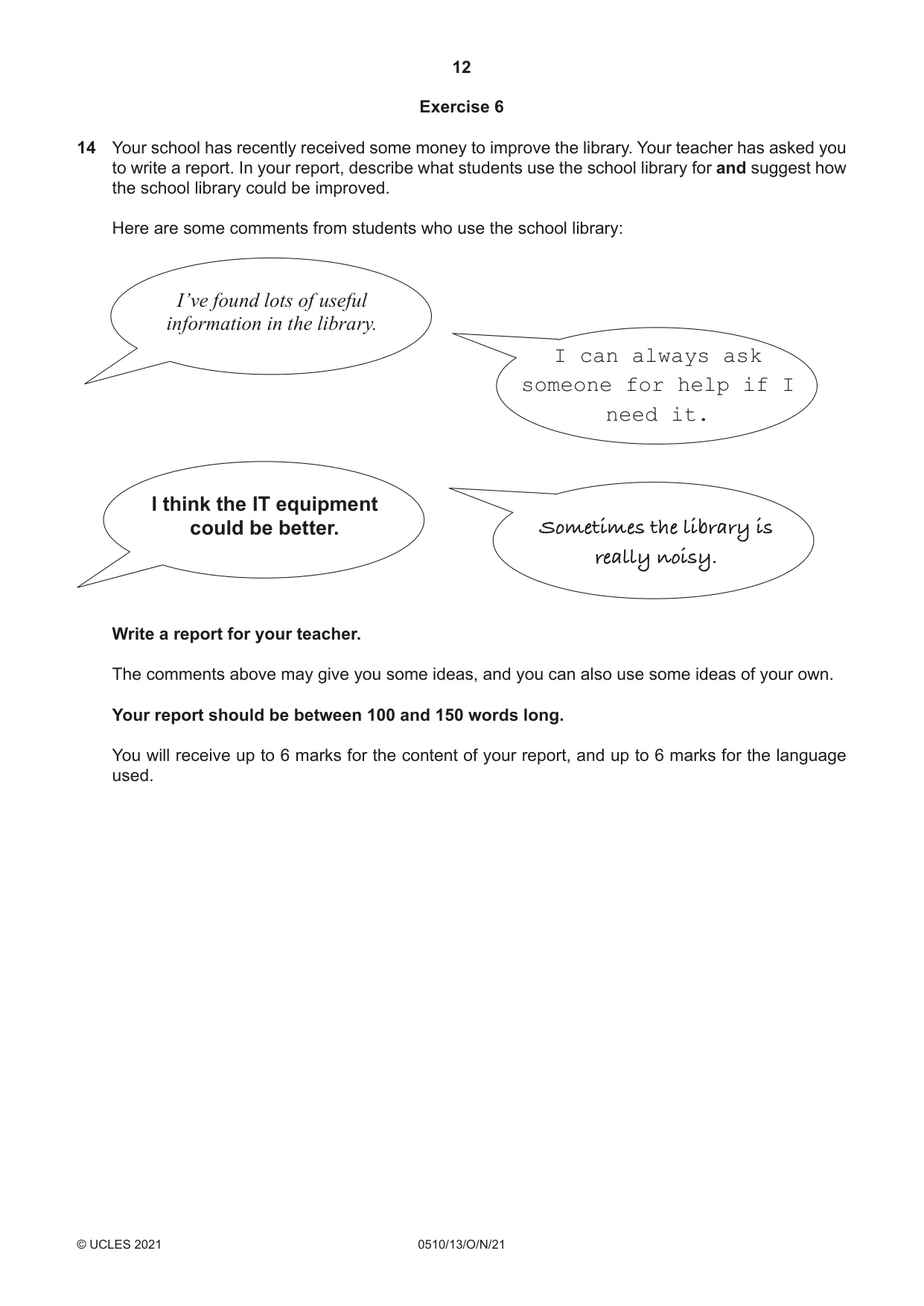 12

Exercise 6

14 Your school has recently received some money to improve the library. Your teacher has asked you to write a report. In your report, describe what students use the school library for and suggest how the school library could be improved.

Here are some comments from students who use the school library:

I've found lots of useful information in the library.

I can always ask someone for help if I need it.

I think the IT equipment could be better.

Sometimes the library is really noisy.

Write a report for your teacher.

The comments above may give you some ideas, and you can also use some ideas of your own.

Your report should be between 100 and 150 words long.

You will receive up to 6 marks for the content of your report, and up to 6 marks for the language used.

© UCLES 2021 0510/13/O/N/21